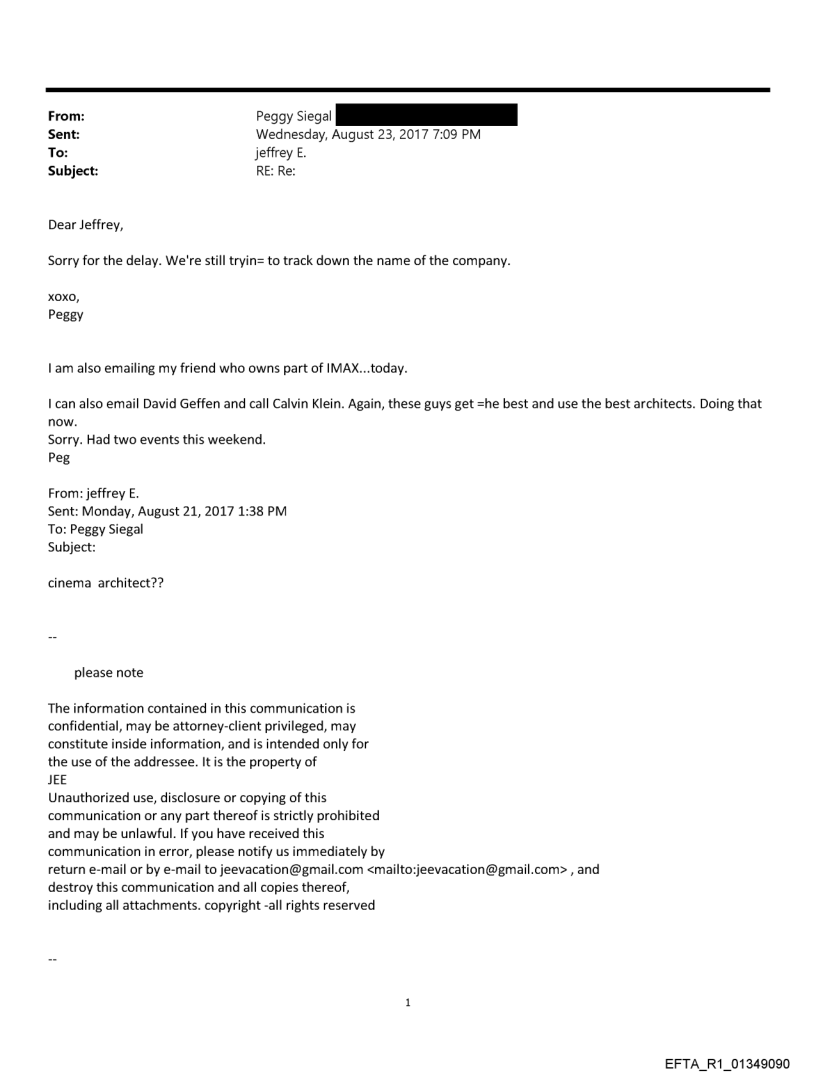 From: Peggy Siegal
Sent: Wednesday, August 23, 2017 7:09 PM
To: jeffrey E.
Subject: RE: Re:

Dear Jeffrey,

Sorry for the delay. We're still tryin= to track down the name of the company.

xoxo,
Peggy

I am also emailing my friend who owns part of IMAX...today.

I can also email David Geffen and call Calvin Klein. Again, these guys get =he best and use the best architects. Doing that now.
Sorry. Had two events this weekend.
Peg

From: jeffrey E.
Sent: Monday, August 21, 2017 1:38 PM
To: Peggy Siegal
Subject:

cinema architect??

--

please note

The information contained in this communication is confidential, may be attorney-client privileged, may constitute inside information, and is intended only for the use of the addressee. It is the property of JEE
Unauthorized use, disclosure or copying of this communication or any part thereof is strictly prohibited and may be unlawful. If you have received this communication in error, please notify us immediately by return e-mail or by e-mail to jeevacation@gmail.com <mailto:jeevacation@gmail.com> , and destroy this communication and all copies thereof, including all attachments. copyright -all rights reserved

--

1

EFTA_R1_01349090